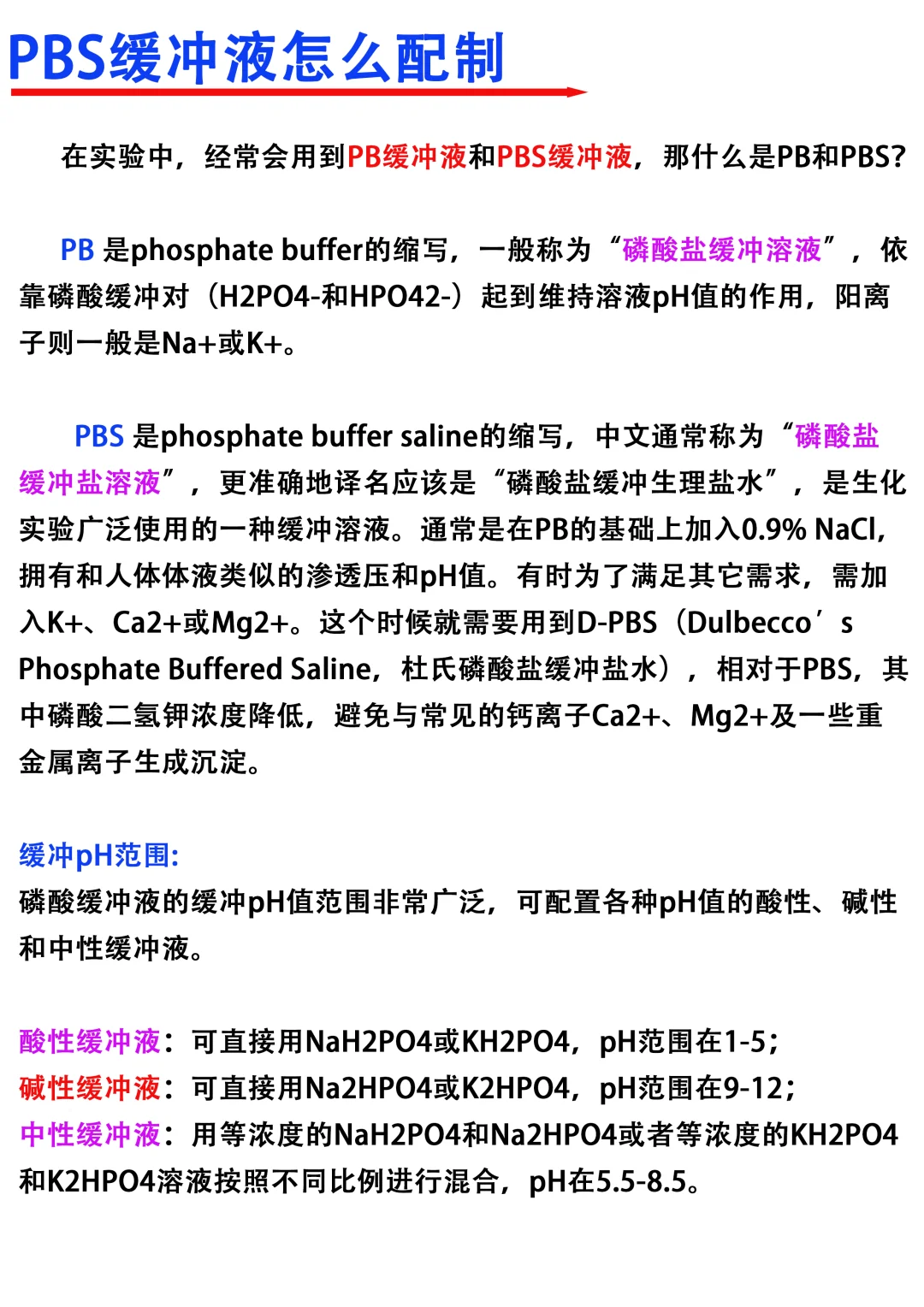 PBS缓冲液怎么配制

在实验中，经常会用到PB缓冲液和PBS缓冲液，那什么是PB和PBS?

PB 是phosphate buffer的缩写，一般称为“磷酸盐缓冲溶液”，依靠磷酸缓冲对（H2PO4-和HPO42-）起到维持溶液pH值的作用，阳离子则一般是Na+或K+。

PBS 是phosphate buffer saline的缩写，中文通常称为“磷酸盐缓冲盐溶液”，更准确地译名应该是“磷酸盐缓冲生理盐水”，是生化实验广泛使用的一种缓冲溶液。通常是在PB的基础上加入0.9% NaCl，拥有和人体体液类似的渗透压和pH值。有时为了满足其它需求，需加入K+、Ca2+或Mg2+。这个时候就需要用到D-PBS（Dulbecco’s Phosphate Buffered Saline，杜氏磷酸盐缓冲盐水），相对于PBS，其中磷酸二氢钾浓度降低，避免与常见的钙离子Ca2+、Mg2+及一些重金属离子生成沉淀。

缓冲pH范围:
磷酸缓冲液的缓冲pH值范围非常广泛，可配置各种pH值的酸性、碱性和中性缓冲液。

酸性缓冲液：可直接用NaH2PO4或KH2PO4，pH范围在1-5；
碱性缓冲液：可直接用Na2HPO4或K2HPO4，pH范围在9-12；
中性缓冲液：用等浓度的NaH2PO4和Na2HPO4或者等浓度的KH2PO4和K2HPO4溶液按照不同比例进行混合，pH在5.5-8.5。